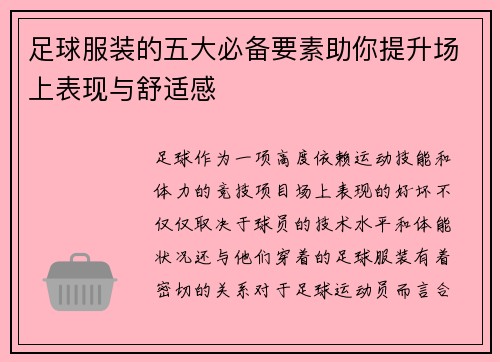 足球服装的五大必备要素助你提升场上表现与舒适感

足球作为一项高度依赖运动技能和体力的竞技项目场上表现的好坏不仅仅取决于球员的技术水平和体能状况还与他们穿着的足球服装有着密切的关系对于足球运动员而言合